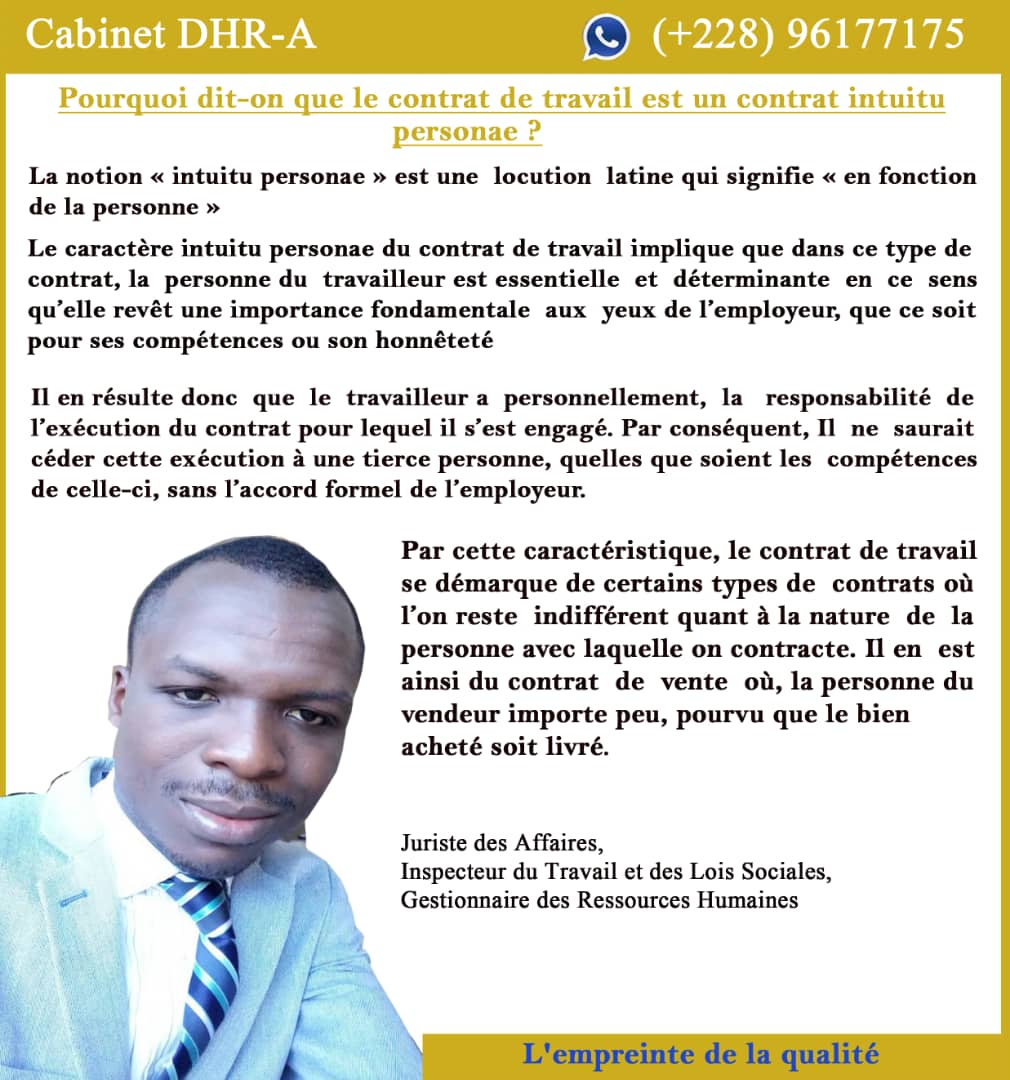 Cabinet DHR-A

(+228) 96177175

Pourquoi dit-on que le contrat de travail est un contrat intuitu personae ?

La notion « intuitu personae » est une locution latine qui signifie « en fonction de la personne »

Le caractère intuitu personae du contrat de travail implique que dans ce type de contrat, la personne du travailleur est essentielle et déterminante en ce sens qu'elle revêt une importance fondamentale aux yeux de l'employeur, que ce soit pour ses compétences ou son honnêteté

Il en résulte donc que le travailleur a personnellement, la responsabilité de l'exécution du contrat pour lequel il s'est engagé. Par conséquent, Il ne saurait céder cette exécution à une tierce personne, quelles que soient les compétences de celle-ci, sans l'accord formel de l'employeur.

Par cette caractéristique, le contrat de travail se démarque de certains types de contrats où l'on reste indifférent quant à la nature de la personne avec laquelle on contracte. Il en est ainsi du contrat de vente où, la personne du vendeur importe peu, pourvu que le bien acheté soit livré.

Juriste des Affaires,
Inspecteur du Travail et des Lois Sociales,
Gestionnaire des Ressources Humaines

L'empreinte de la qualité